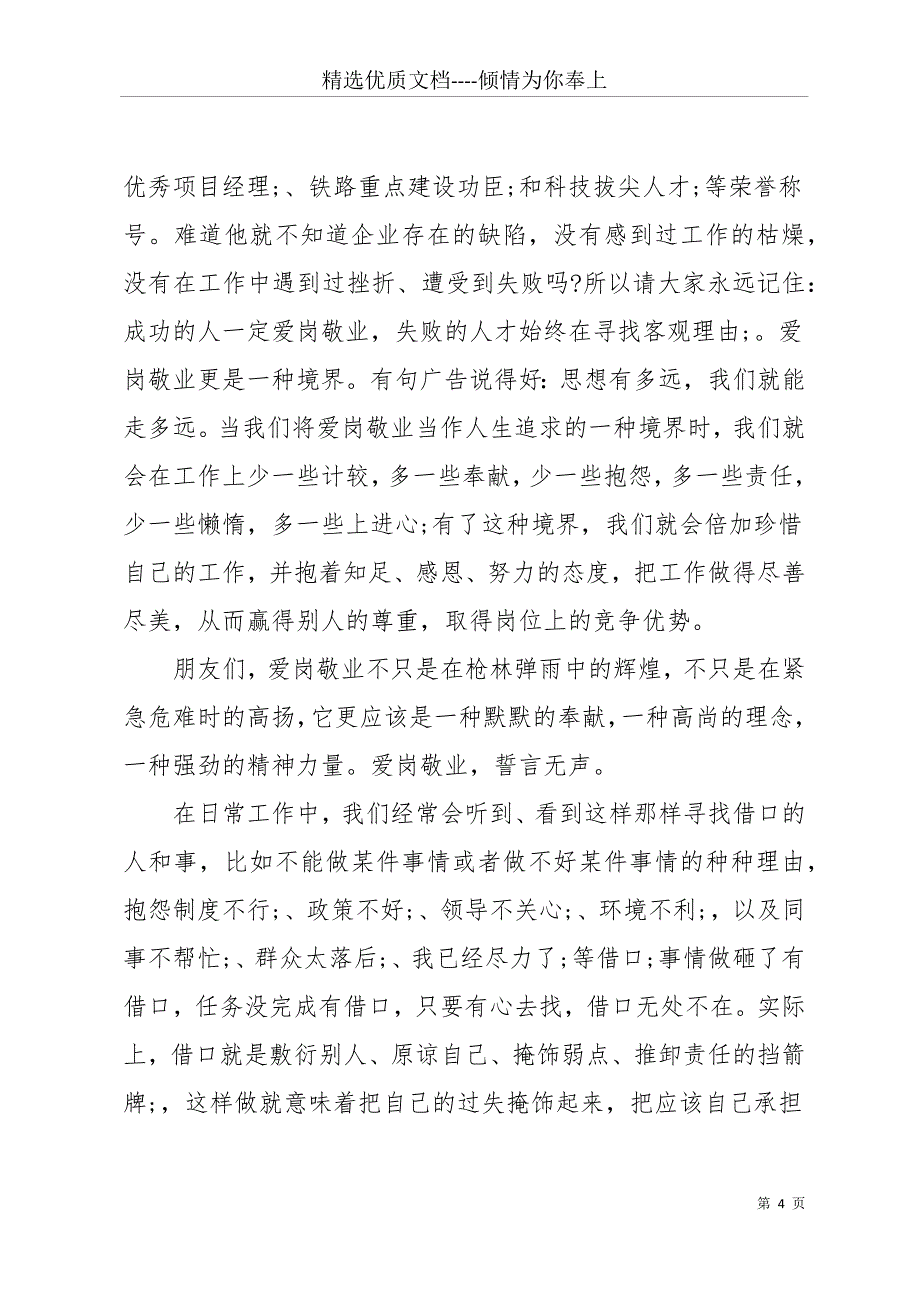 精选优质文档----倾情为你奉上

优秀项目经理;、铁路重点建设功臣;和科技拔尖人才;等荣誉称号。难道他就不知道企业存在的缺陷，没有感到过工作的枯燥，没有在工作中遇到过挫折、遭受到失败吗?所以请大家永远记住:成功的人一定爱岗敬业，失败的人才始终在寻找客观理由;。爱岗敬业更是一种境界。有句广告说得好:思想有多远，我们就能走多远。当我们将爱岗敬业当作人生追求的一种境界时，我们就会在工作上少一些计较，多一些奉献，少一些抱怨，多一些责任，少一些懒惰，多一些上进心;有了这种境界，我们就会倍加珍惜自己的工作，并抱着知足、感恩、努力的态度，把工作做得尽善尽美，从而赢得别人的尊重，取得岗位上的竞争优势。

朋友们，爱岗敬业不只是在枪林弹雨中的辉煌，不只是在紧急危难时的高扬，它更应该是一种默默的奉献，一种高尚的理念，一种强劲的精神力量。爱岗敬业，誓言无声。

在日常工作中，我们经常会听到、看到这样那样寻找借口的人和事，比如不能做某件事情或者做不好某件事情的种种理由，抱怨制度不行;、政策不好;、领导不关心;、环境不利;，以及同事不帮忙;、群众太落后;、我已经尽力了;等借口;事情做砸了有借口，任务没完成有借口，只要有心去找，借口无处不在。实际上，借口就是敷衍别人、原谅自己、掩饰弱点、推卸责任的挡箭牌;，这样做就意味着把自己的过失掩饰起来，把应该自己承担

第 4 页